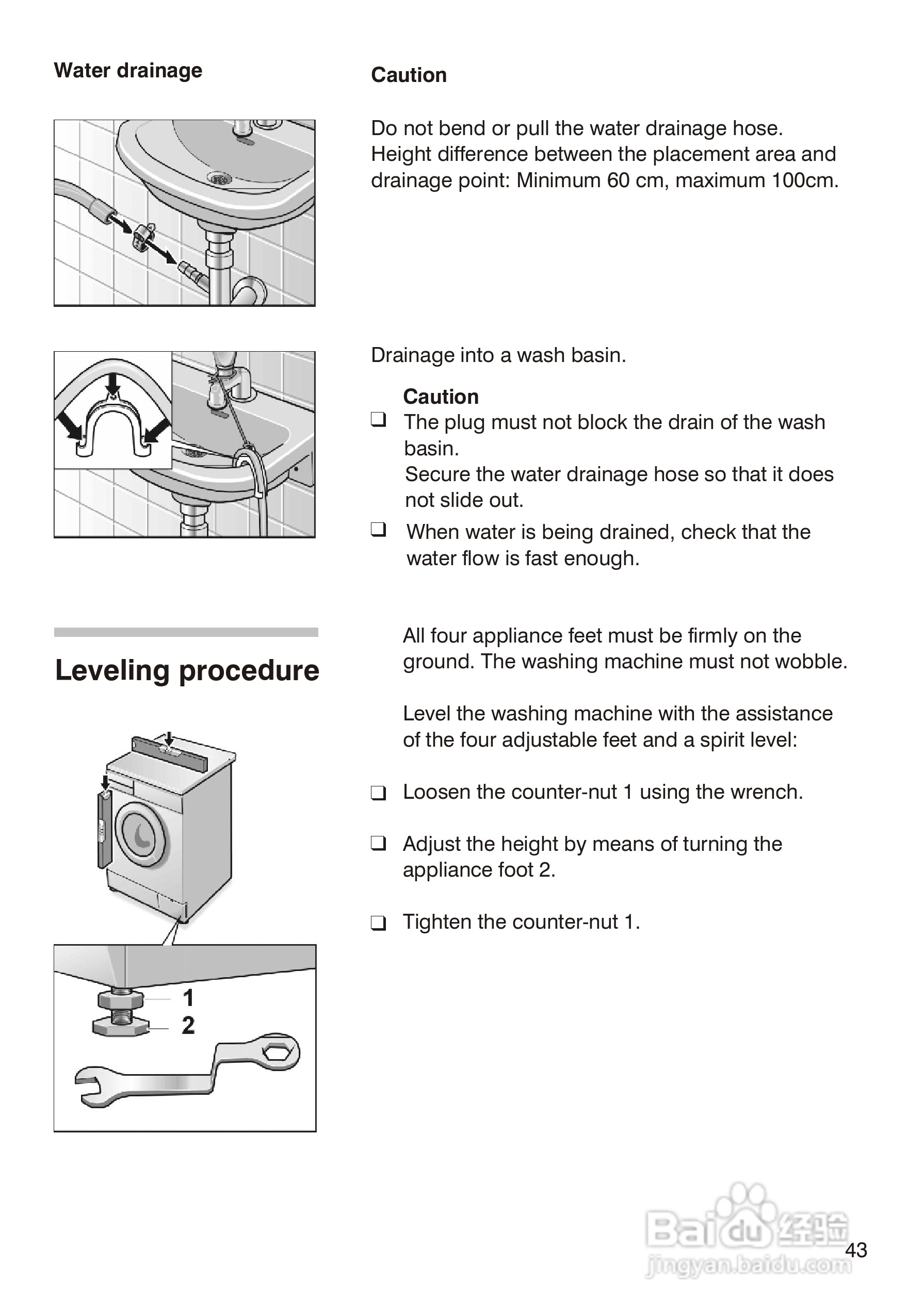 Water drainage

Caution

Do not bend or pull the water drainage hose. Height difference between the placement area and drainage point: Minimum 60 cm, maximum 100cm.

Drainage into a wash basin.

Caution
❑ The plug must not block the drain of the wash basin.
Secure the water drainage hose so that it does not slide out.
❑ When water is being drained, check that the water flow is fast enough.

Leveling procedure

All four appliance feet must be firmly on the ground. The washing machine must not wobble.

Level the washing machine with the assistance of the four adjustable feet and a spirit level:

❑ Loosen the counter-nut 1 using the wrench.

❑ Adjust the height by means of turning the appliance foot 2.

❑ Tighten the counter-nut 1.

1
2

Baidu 经验
jingyan.baidu.com

43